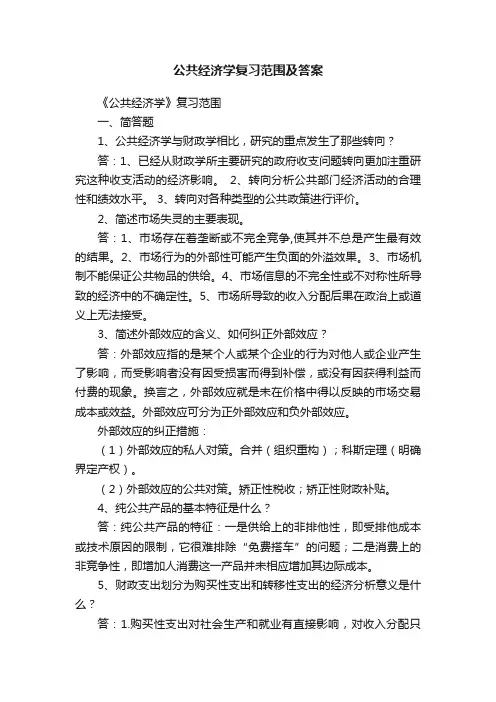 公共经济学复习范围及答案

《公共经济学》复习范围

一、简答题

1、公共经济学与财政学相比，研究的重点发生了那些转向？

答：1、已经从财政学所主要研究的政府收支问题转向更加注重研究这种收支活动的经济影响。 2、转向分析公共部门经济活动的合理性和绩效水平。 3、转向对各种类型的公共政策进行评价。

2、简述市场失灵的主要表现。

答：1、市场存在着垄断或不完全竞争,使其并不总是产生最有效的结果。2、市场行为的外部性可能产生负面的外溢效果。3、市场机制不能保证公共物品的供给。4、市场信息的不完全性或不对称性所导致的经济中的不确定性。5、市场所导致的收入分配后果在政治上或道义上无法接受。

3、简述外部效应的含义、如何纠正外部效应？

答：外部效应指的是某个人或某个企业的行为对他人或企业产生了影响，而受影响者没有因受损害而得到补偿，或没有因获得利益而付费的现象。换言之，外部效应就是未在价格中得以反映的市场交易成本或效益。外部效应可分为正外部效应和负外部效应。

外部效应的纠正措施：

（1）外部效应的私人对策。合并（组织重构）；科斯定理（明确界定产权）。

（2）外部效应的公共对策。矫正性税收；矫正性财政补贴。

4、纯公共产品的基本特征是什么？

答：纯公共产品的特征：一是供给上的非排他性，即受排他成本或技术原因的限制，它很难排除“免费搭车”的问题；二是消费上的非竞争性，即增加人消费这一产品并未相应增加其边际成本。

5、财政支出划分为购买性支出和转移性支出的经济分析意义是什么？

答：1.购买性支出对社会生产和就业有直接影响，对收入分配只